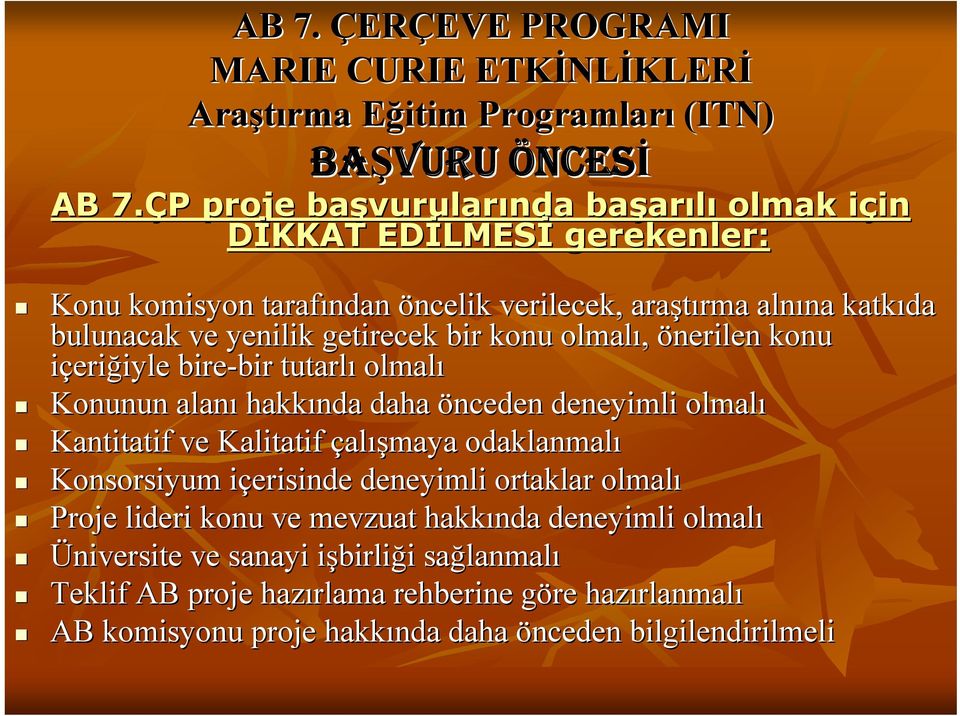 AB 7. ÇERÇEVE PROGRAMI
MARIE CURIE ETKİNLİKLERİ
Araştırma Eğitim Programları (ITN)
BAŞVURU ÖNCESİ

AB 7.ÇP proje başvurularında başarılı olmak için DİKKAT EDİLMESİ gerekenler:

Konu komisyon tarafından öncelik verilecek, araştırma alnına katkıda bulunacak ve yenilik getirecek bir konu olmalı, önerilen konu içeriğiyle bire-bir tutarlı olmalı

Konunun alanı hakkında daha önceden deneyimli olmalı

Kantitatif ve Kalitatif çalışmaya odaklanmalı

Konsorsiyum içerisinde deneyimli ortaklar olmalı

Proje lideri konu ve mevzuat hakkında deneyimli olmalı

Üniversite ve sanayi işbirliği sağlanmalı

Teklif AB proje hazırlama rehberine göre hazırlanmalı

AB komisyonu proje hakkında daha önceden bilgilendirilmeli